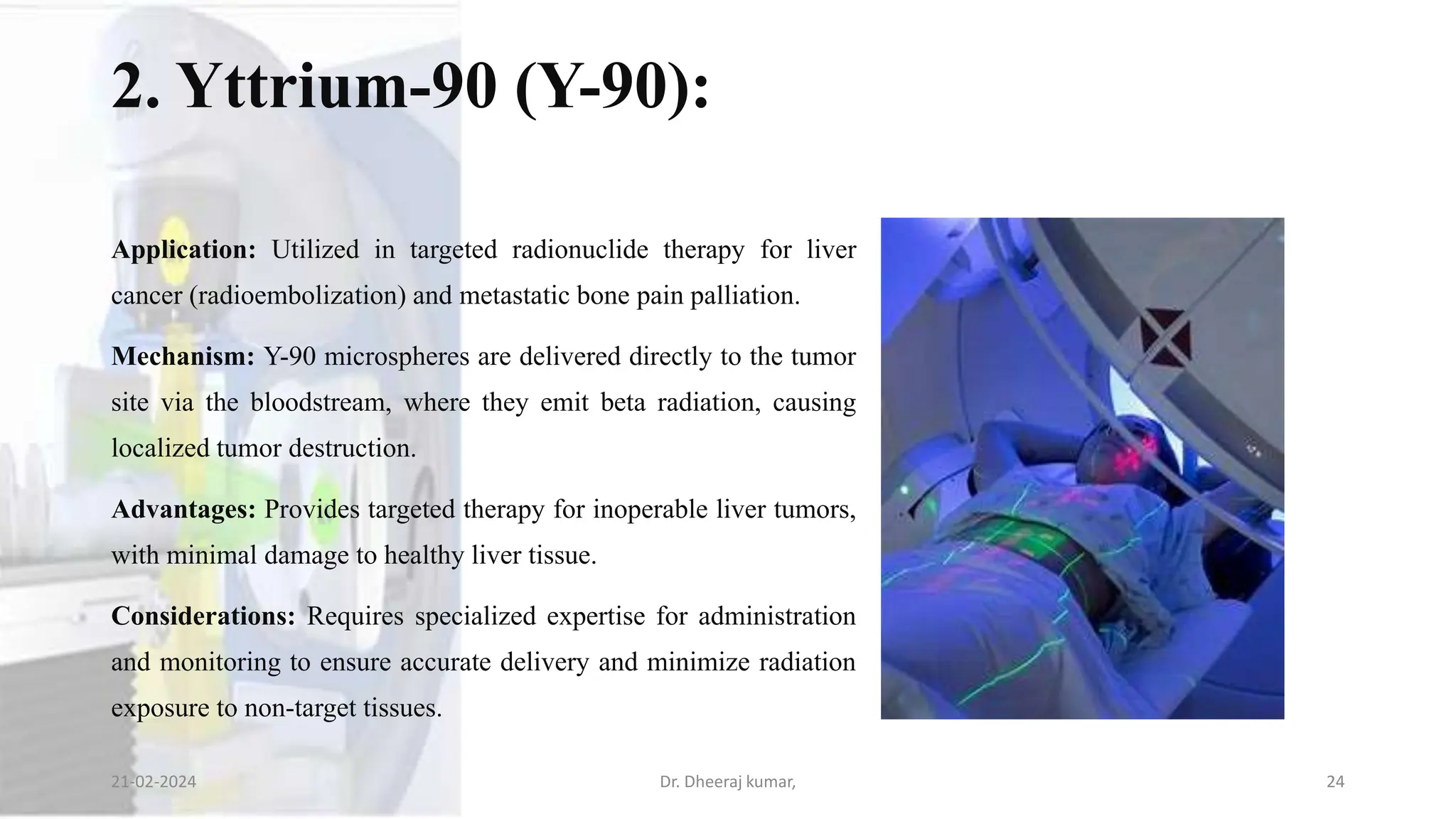 2. Yttrium-90 (Y-90):

Application: Utilized in targeted radionuclide therapy for liver cancer (radioembolization) and metastatic bone pain palliation.

Mechanism: Y-90 microspheres are delivered directly to the tumor site via the bloodstream, where they emit beta radiation, causing localized tumor destruction.

Advantages: Provides targeted therapy for inoperable liver tumors, with minimal damage to healthy liver tissue.

Considerations: Requires specialized expertise for administration and monitoring to ensure accurate delivery and minimize radiation exposure to non-target tissues.

21-02-2024

Dr. Dheeraj kumar,

24